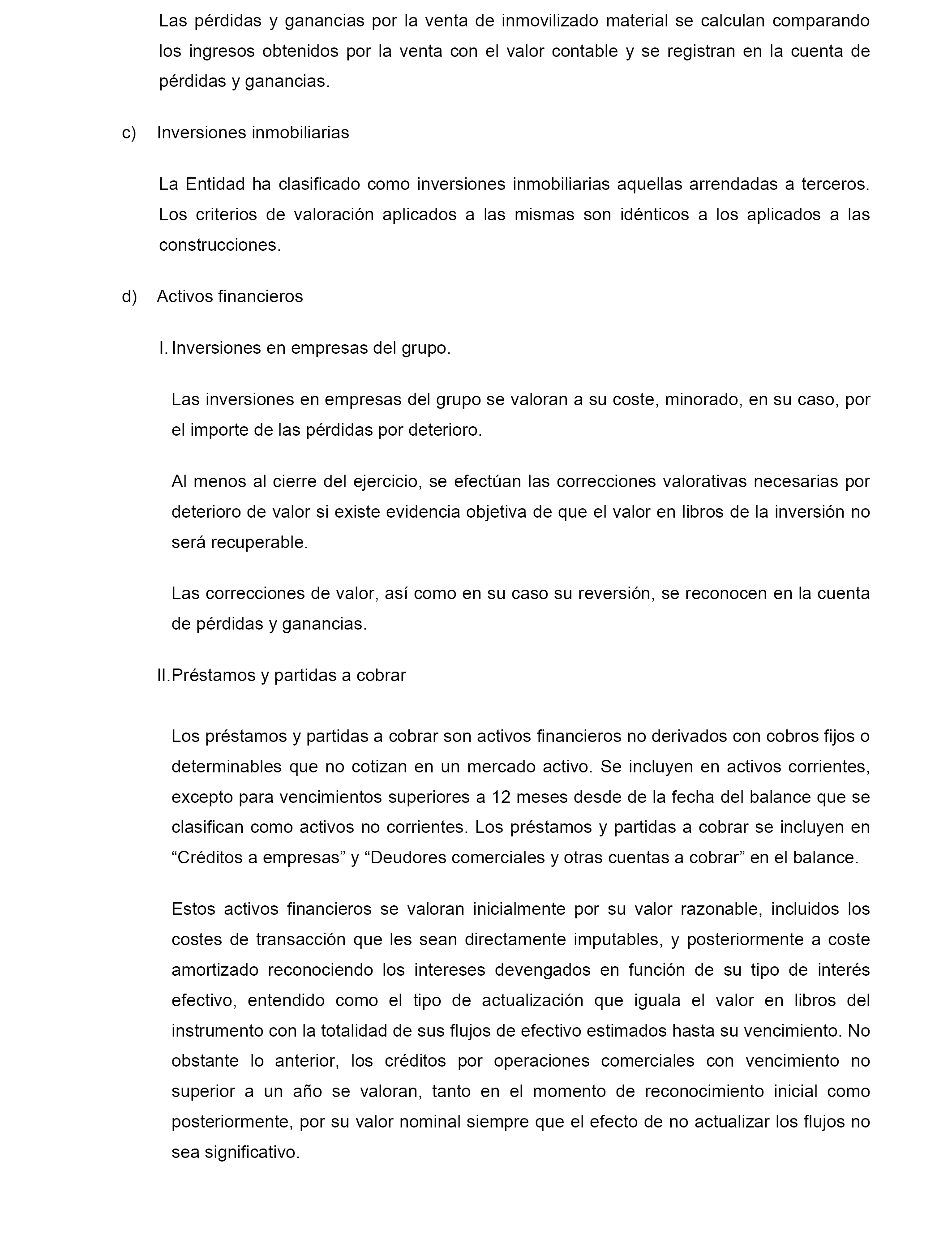 Las pérdidas y ganancias por la venta de inmovilizado material se calculan comparando los ingresos obtenidos por la venta con el valor contable y se registran en la cuenta de pérdidas y ganancias.

c) Inversiones inmobiliarias

La Entidad ha clasificado como inversiones inmobiliarias aquellas arrendadas a terceros. Los criterios de valoración aplicados a las mismas son idénticos a los aplicados a las construcciones.

d) Activos financieros

I. Inversiones en empresas del grupo.

Las inversiones en empresas del grupo se valoran a su coste, minorado, en su caso, por el importe de las pérdidas por deterioro.

Al menos al cierre del ejercicio, se efectúan las correcciones valorativas necesarias por deterioro de valor si existe evidencia objetiva de que el valor en libros de la inversión no será recuperable.

Las correcciones de valor, así como en su caso su reversión, se reconocen en la cuenta de pérdidas y ganancias.

II. Préstamos y partidas a cobrar

Los préstamos y partidas a cobrar son activos financieros no derivados con cobros fijos o determinables que no cotizan en un mercado activo. Se incluyen en activos corrientes, excepto para vencimientos superiores a 12 meses desde de la fecha del balance que se clasifican como activos no corrientes. Los préstamos y partidas a cobrar se incluyen en “Créditos a empresas” y “Deudores comerciales y otras cuentas a cobrar” en el balance.

Estos activos financieros se valoran inicialmente por su valor razonable, incluidos los costes de transacción que les sean directamente imputables, y posteriormente a coste amortizado reconociendo los intereses devengados en función de su tipo de interés efectivo, entendido como el tipo de actualización que iguala el valor en libros del instrumento con la totalidad de sus flujos de efectivo estimados hasta su vencimiento. No obstante lo anterior, los créditos por operaciones comerciales con vencimiento no superior a un año se valoran, tanto en el momento de reconocimiento inicial como posteriormente, por su valor nominal siempre que el efecto de no actualizar los flujos no sea significativo.